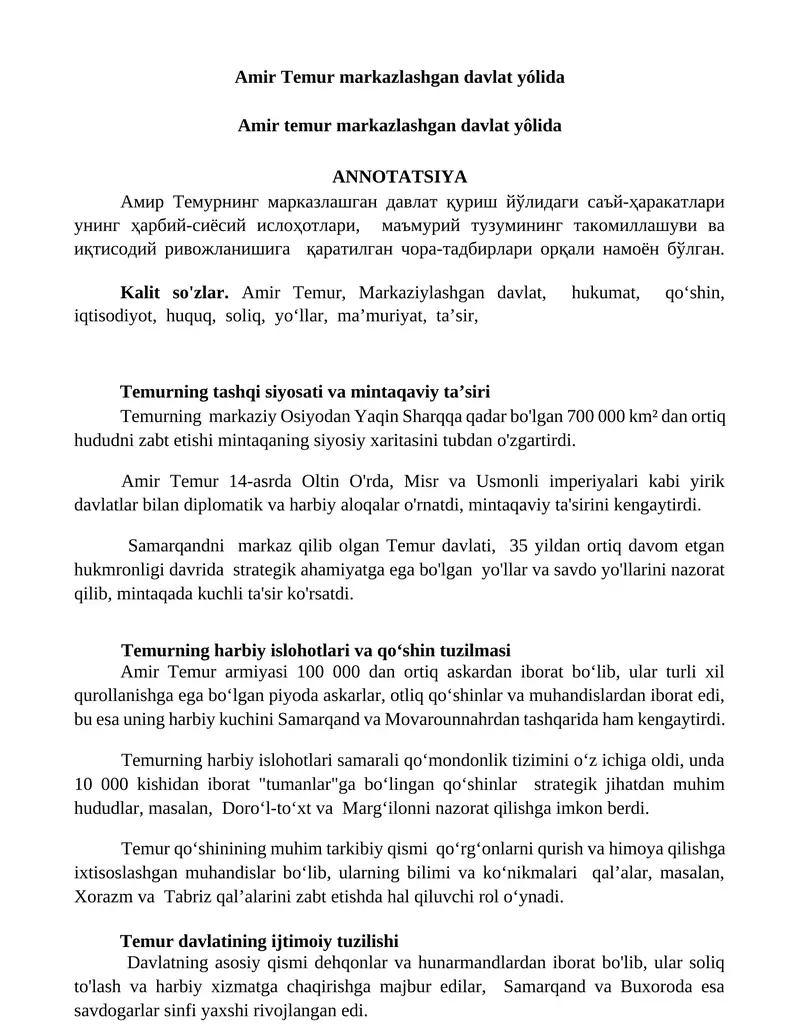 Amir Temur markazlashgan davlat yólida

Amir temur markazlashgan davlat yôlida

ANNOTATSIYA

Амир Темурнинг марказлашган давлат қуриш йўлидаги саъй-ҳаракатлари унинг ҳарбий-сиёсий ислоҳотлари, маъмурий тузумининг такомиллашуви ва иқтисодий ривожланишига қаратилган чора-тадбирлари орқали намоён бўлган.

Kalit so'zlar. Amir Temur, Markaziylashgan davlat, hukumat, qo‘shin, iqtisodiyot, huquq, soliq, yo‘llar, ma’muriyat, ta’sir,

Temurning tashqi siyosati va mintaqaviy ta’siri

Temurning markaziy Osiyodan Yaqin Sharqqa qadar bo'lgan 700 000 km² dan ortiq hududni zabt etishi mintaqaning siyosiy xaritasini tubdan o'zgartirdi.

Amir Temur 14-asrda Oltin O'rda, Misr va Usmonli imperiyalari kabi yirik davlatlar bilan diplomatik va harbiy aloqalar o'rnatdi, mintaqaviy ta'sirini kengaytirdi.

Samarqandni markaz qilib olgan Temur davlati, 35 yildan ortiq davom etgan hukmronligi davrida strategik ahamiyatga ega bo'lgan yo'llar va savdo yo'llarini nazorat qilib, mintaqada kuchli ta'sir ko'rsatdi.

Temurning harbiy islohotlari va qo‘shin tuzilmasi

Amir Temur armiyasi 100 000 dan ortiq askardan iborat bo‘lib, ular turli xil qurollanishga ega bo‘lgan piyoda askarlar, otliq qo‘shinlar va muhandislardan iborat edi, bu esa uning harbiy kuchini Samarqand va Movarounnahrdan tashqarida ham kengaytirdi.

Temurning harbiy islohotlari samarali qo‘mondonlik tizimini o‘z ichiga oldi, unda 10 000 kishidan iborat "tumanlar"ga bo‘lingan qo‘shinlar strategik jihatdan muhim hududlar, masalan, Doro‘l-to‘xt va Marg‘ilonni nazorat qilishga imkon berdi.

Temur qo‘shinining muhim tarkibiy qismi qo‘rg‘onlarni qurish va himoya qilishga ixtisoslashgan muhandislar bo‘lib, ularning bilimi va ko‘nikmalari qal’alar, masalan, Xorazm va Tabriz qal’alarini zabt etishda hal qiluvchi rol o‘ynadi.

Temur davlatining ijtimoiy tuzilishi

Davlatning asosiy qismi dehqonlar va hunarmandlardan iborat bo'lib, ular soliq to'lash va harbiy xizmatga chaqirishga majbur edilar, Samarqand va Buxoroda esa savdogarlar sinfi yaxshi rivojlangan edi.